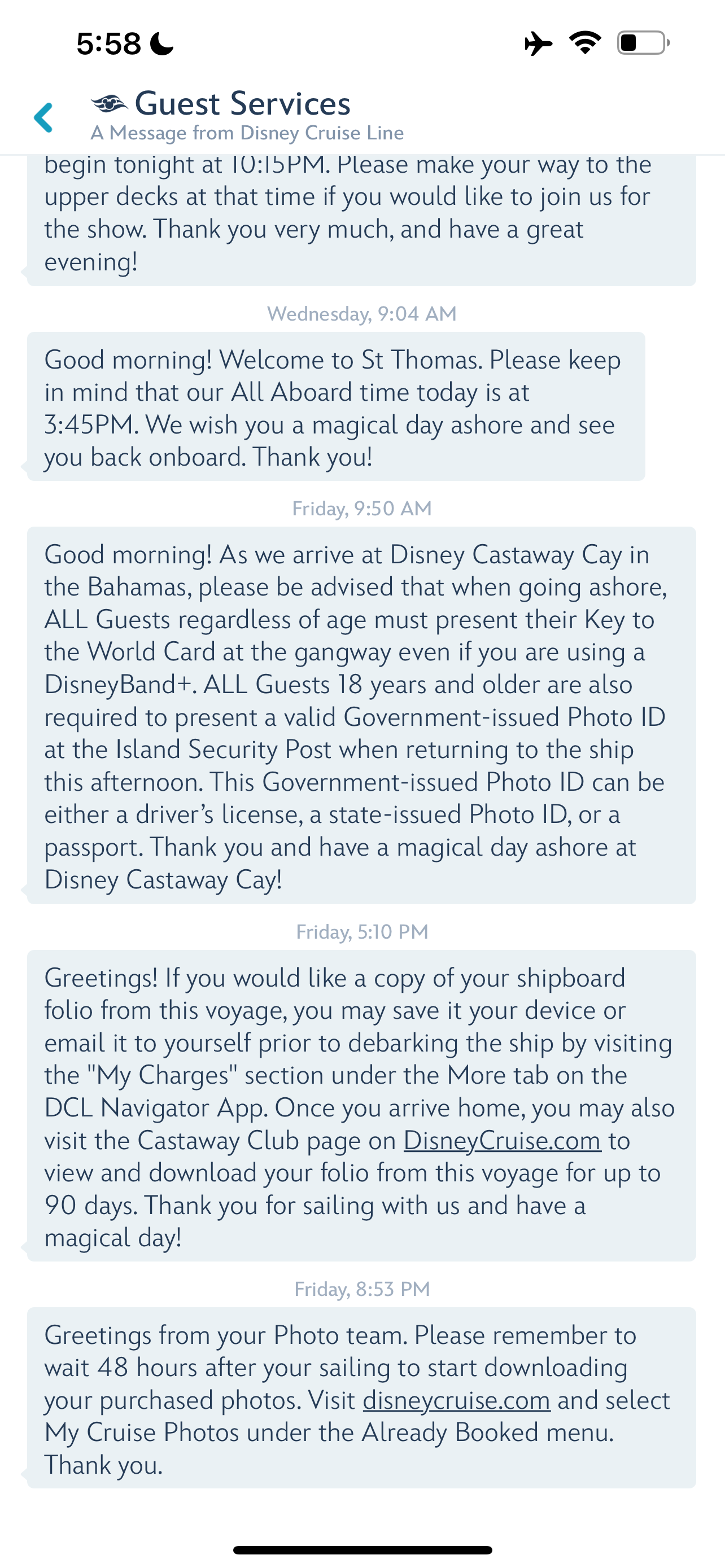 5:58

Guest Services
A Message from Disney Cruise Line

begin tonight at 10:15PM. Please make your way to the upper decks at that time if you would like to join us for the show. Thank you very much, and have a great evening!

Wednesday, 9:04 AM

Good morning! Welcome to St Thomas. Please keep in mind that our All Aboard time today is at 3:45PM. We wish you a magical day ashore and see you back onboard. Thank you!

Friday, 9:50 AM

Good morning! As we arrive at Disney Castaway Cay in the Bahamas, please be advised that when going ashore, ALL Guests regardless of age must present their Key to the World Card at the gangway even if you are using a DisneyBand+. ALL Guests 18 years and older are also required to present a valid Government-issued Photo ID at the Island Security Post when returning to the ship this afternoon. This Government-issued Photo ID can be either a driver's license, a state-issued Photo ID, or a passport. Thank you and have a magical day ashore at Disney Castaway Cay!

Friday, 5:10 PM

Greetings! If you would like a copy of your shipboard folio from this voyage, you may save it your device or email it to yourself prior to debarking the ship by visiting the "My Charges" section under the More tab on the DCL Navigator App. Once you arrive home, you may also visit the Castaway Club page on DisneyCruise.com to view and download your folio from this voyage for up to 90 days. Thank you for sailing with us and have a magical day!

Friday, 8:53 PM

Greetings from your Photo team. Please remember to wait 48 hours after your sailing to start downloading your purchased photos. Visit disneycruise.com and select My Cruise Photos under the Already Booked menu. Thank you.